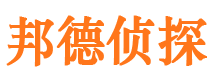 邦德侦探